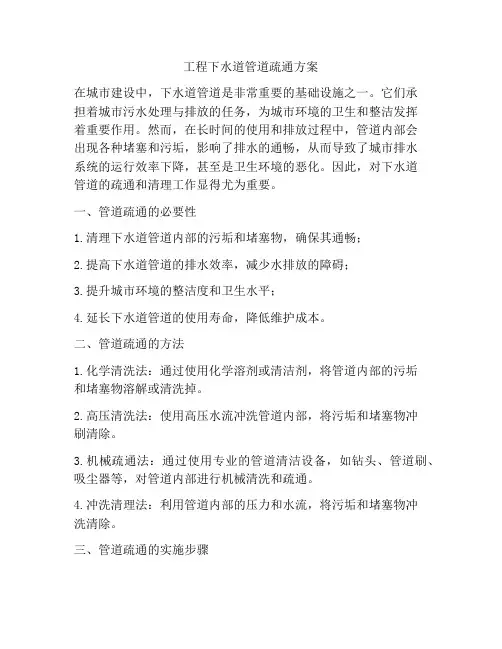 工程下水道管道疏通方案

在城市建设中，下水道管道是非常重要的基础设施之一。它们承担着城市污水处理与排放的任务，为城市环境的卫生和整洁发挥着重要作用。然而，在长时间的使用和排放过程中，管道内部会出现各种堵塞和污垢，影响了排水的通畅，从而导致了城市排水系统的运行效率下降，甚至是卫生环境的恶化。因此，对下水道管道的疏通和清理工作显得尤为重要。

一、管道疏通的必要性

1. 清理下水道管道内部的污垢和堵塞物，确保其通畅；

2. 提高下水道管道的排水效率，减少水排放的障碍；

3. 提升城市环境的整洁度和卫生水平；

4. 延长下水道管道的使用寿命，降低维护成本。

二、管道疏通的方法

1. 化学清洗法：通过使用化学溶剂或清洁剂，将管道内部的污垢和堵塞物溶解或清洗掉。

2. 高压清洗法：使用高压水流冲洗管道内部，将污垢和堵塞物冲刷清除。

3. 机械疏通法：通过使用专业的管道清洁设备，如钻头、管道刷、吸尘器等，对管道内部进行机械清洗和疏通。

4. 冲洗清理法：利用管道内部的压力和水流，将污垢和堵塞物冲洗清除。

三、管道疏通的实施步骤